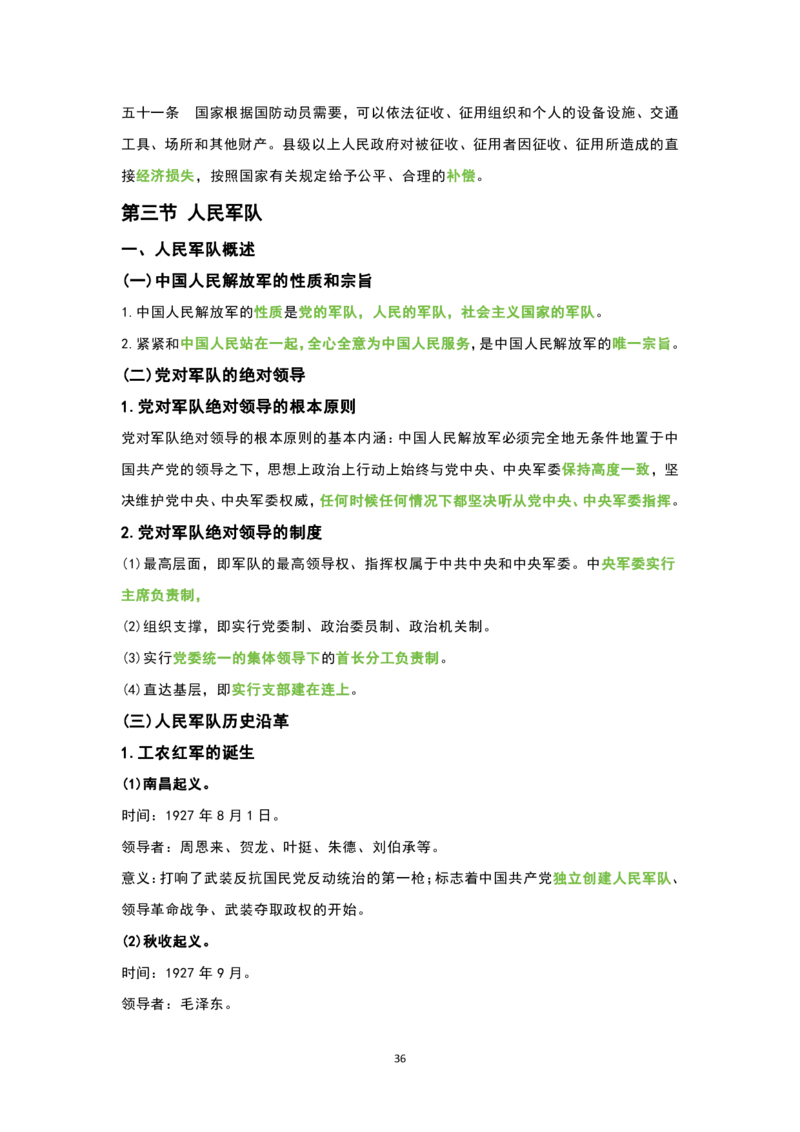 五十一条　国家根据国防动员需要，可以依法征收、征用组织和个人的设备设施、交通工具、场所和其他财产。县级以上人民政府对被征收、征用者因征收、征用所造成的直接经济损失，按照国家有关规定给予公平、合理的补偿。

第三节 人民军队

一、人民军队概述

(一)中国人民解放军的性质和宗旨

1.中国人民解放军的性质是党的军队，人民的军队，社会主义国家的军队。

2.紧紧和中国人民站在一起,全心全意为中国人民服务,是中国人民解放军的唯一宗旨。

(二)党对军队的绝对领导

1.党对军队绝对领导的根本原则

党对军队绝对领导的根本原则的基本内涵：中国人民解放军必须完全地无条件地置于中国共产党的领导之下，思想上政治上行动上始终与党中央、中央军委保持高度一致，坚决维护党中央、中央军委权威，任何时候任何情况下都坚决听从党中央、中央军委指挥。

2.党对军队绝对领导的制度

(1)最高层面，即军队的最高领导权、指挥权属于中共中央和中央军委。中央军委实行主席负责制，

(2)组织支撑，即实行党委制、政治委员制、政治机关制。

(3)实行党委统一的集体领导下的首长分工负责制。

(4)直达基层，即实行支部建在连上。

(三)人民军队历史沿革

1.工农红军的诞生

(1)南昌起义。

时间：1927 年 8 月 1 日。

领导者：周恩来、贺龙、叶挺、朱德、刘伯承等。

意义：打响了武装反抗国民党反动统治的第一枪；标志着中国共产党独立创建人民军队、领导革命战争、武装夺取政权的开始。

(2)秋收起义。

时间：1927 年 9 月。

领导者：毛泽东。

36